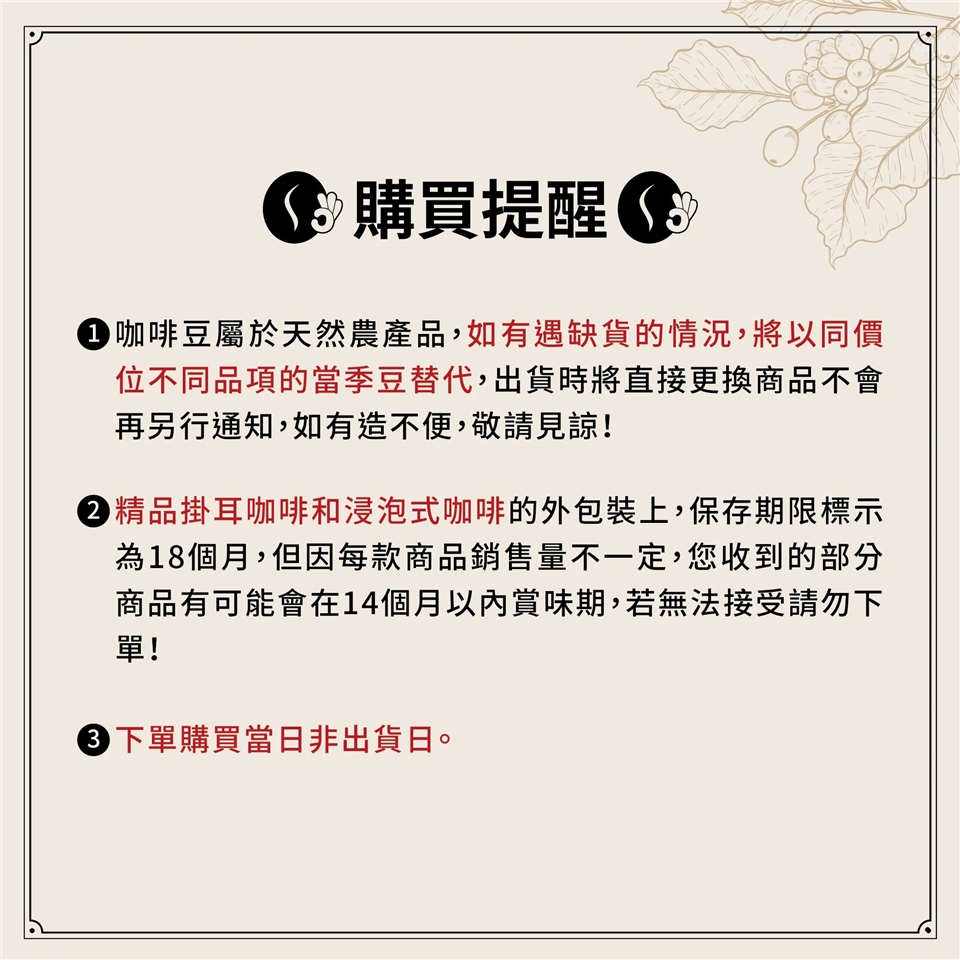 購買提醒

❶ 咖啡豆屬於天然農產品，如有遇缺貨的情況，將以同價位不同品項的當季豆替代，出貨時將直接更換商品不會再另行通知，如有造不便，敬請見諒！

❷ 精品掛耳咖啡和浸泡式咖啡的外包裝上，保存期限標示為18個月，但因每款商品銷售量不一定，您收到的部分商品有可能會在14個月以內賞味期，若無法接受請勿下單！

❸ 下單購買當日非出貨日。